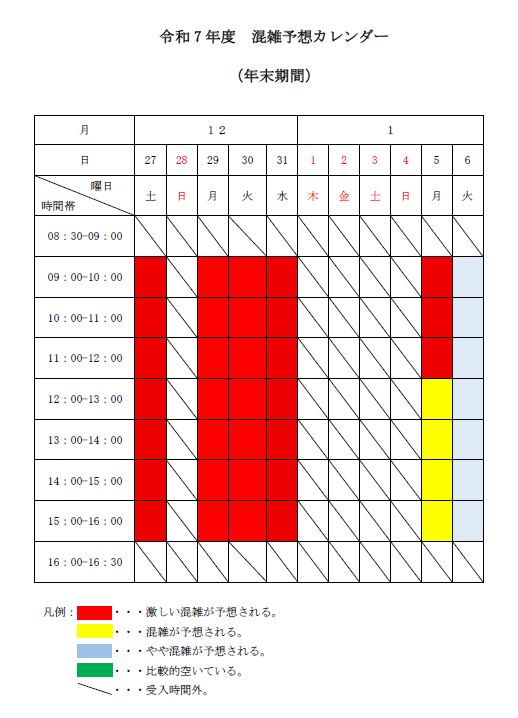 令和７年度　混雑予想カレンダー

（年末期間）

| 月 | １２ | | | | | １ | | | | | |
|---|---|---|---|---|---|---|---|---|---|---|---|
| 日 | 27 | 28 | 29 | 30 | 31 | 1 | 2 | 3 | 4 | 5 | 6 |
| 曜日 時間帯 | 土 | 日 | 月 | 火 | 水 | 木 | 金 | 土 | 日 | 月 | 火 |
| 08：30-09：00 | | | | | | | | | | | |
| 09：00-10：00 | | | | | | | | | | | |
| 10：00-11：00 | | | | | | | | | | | |
| 11：00-12：00 | | | | | | | | | | | |
| 12：00-13：00 | | | | | | | | | | | |
| 13：00-14：00 | | | | | | | | | | | |
| 14：00-15：00 | | | | | | | | | | | |
| 15：00-16：00 | | | | | | | | | | | |
| 16：00-16：30 | | | | | | | | | | | |

凡例：・・・激しい混雑が予想される。
・・・混雑が予想される。
・・・やや混雑が予想される。
・・・比較的空いている。
・・・受入時間外。